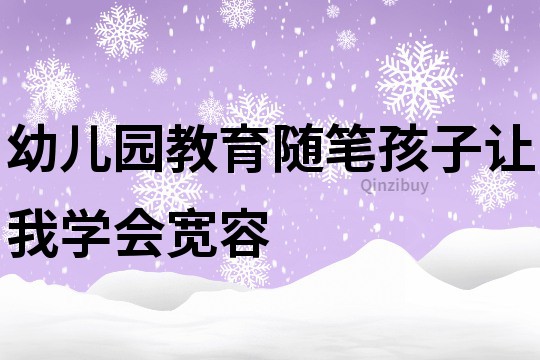 幼儿园教育随笔孩子让我学会宽容

Qinzibuy